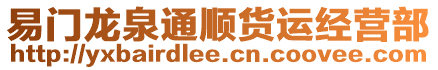 易门龙泉通顺货运经营部
http://yxbairdlee.cn.coovee.com